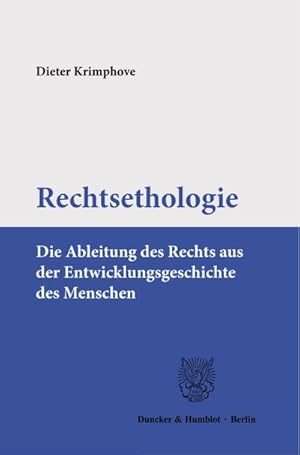 Dieter Krimphove

Rechtsethologie

Die Ableitung des Rechts aus der Entwicklungsgeschichte des Menschen

Duncker & Humblot · Berlin